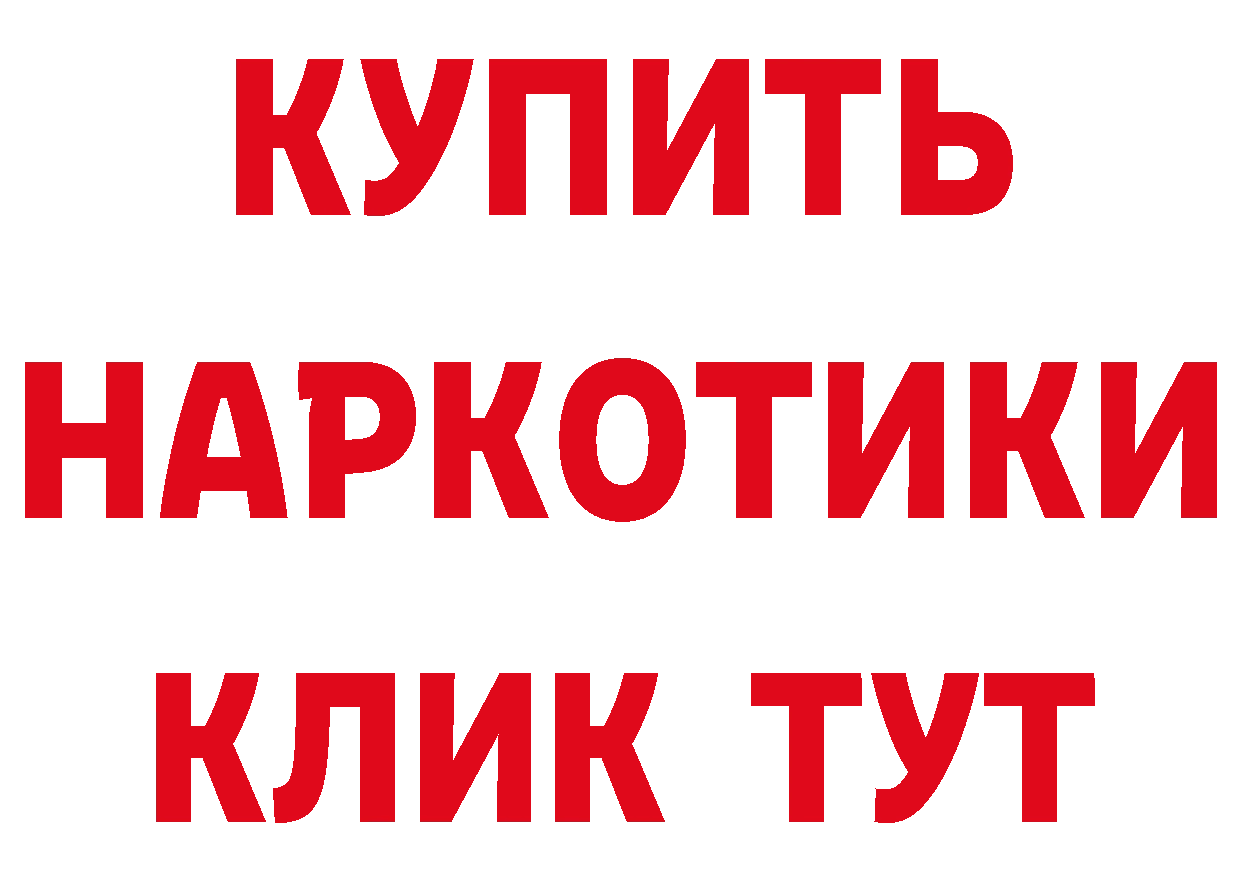 КУПИТЬ НАРКОТИКИ КЛИК ТУТ